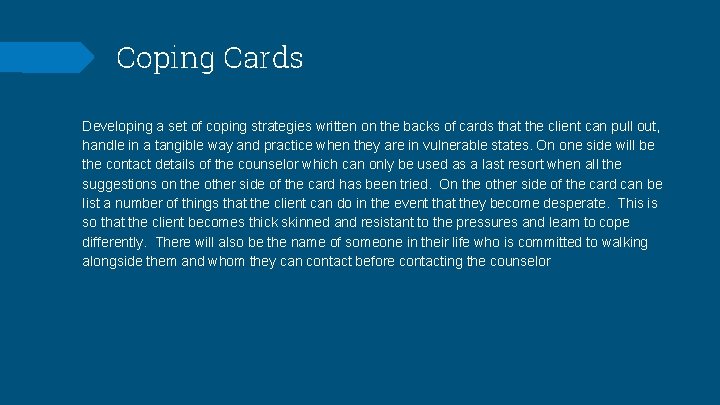 Coping Cards

Developing a set of coping strategies written on the backs of cards that the client can pull out, handle in a tangible way and practice when they are in vulnerable states. On one side will be the contact details of the counselor which can only be used as a last resort when all the suggestions on the other side of the card has been tried. On the other side of the card can be list a number of things that the client can do in the event that they become desperate. This is so that the client becomes thick skinned and resistant to the pressures and learn to cope differently. There will also be the name of someone in their life who is committed to walking alongside them and whom they can contact before contacting the counselor